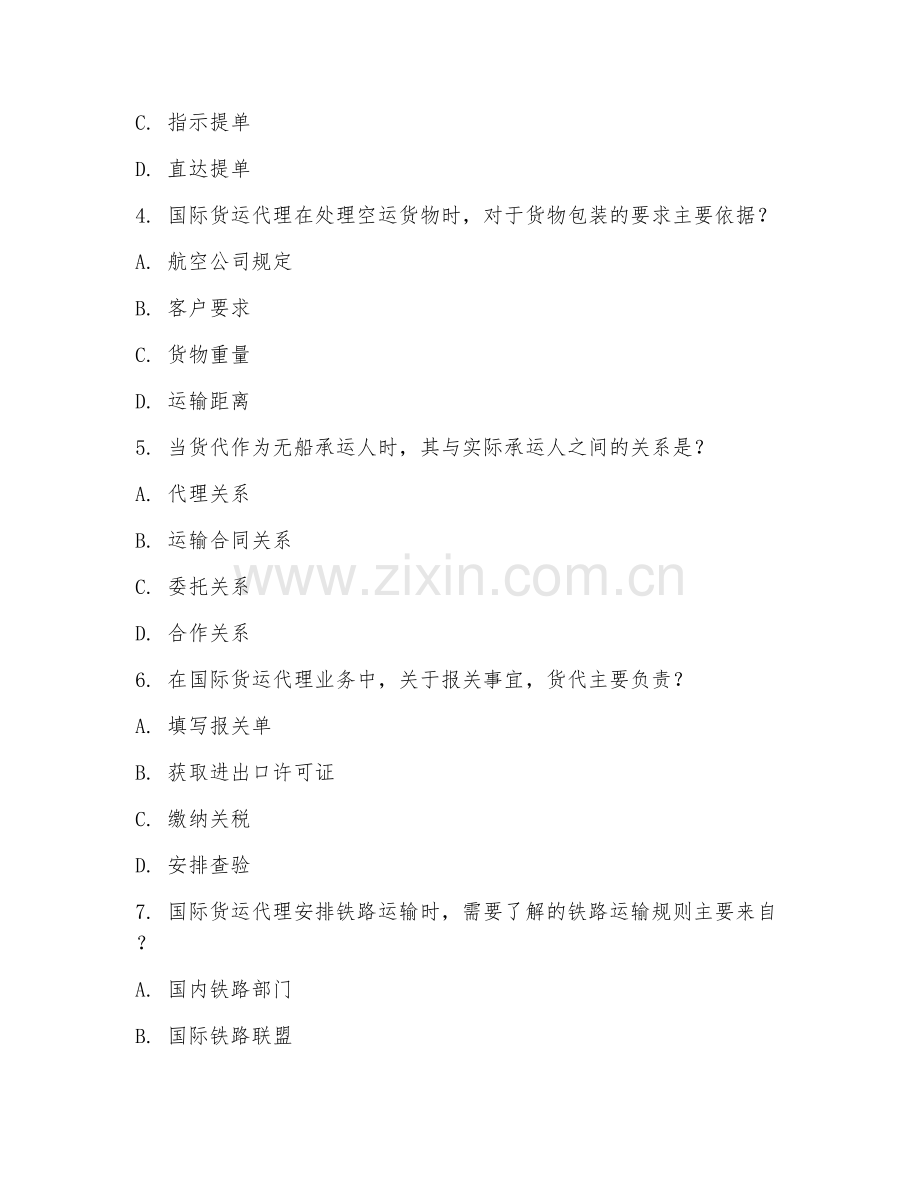 C. 指示提单

D. 直达提单

4. 国际货运代理在处理空运货物时，对于货物包装的要求主要依据？

A. 航空公司规定

B. 客户要求

C. 货物重量

D. 运输距离

5. 当货代作为无船承运人时，其与实际承运人之间的关系是？

A. 代理关系

B. 运输合同关系

C. 委托关系

D. 合作关系

6. 在国际货运代理业务中，关于报关事宜，货代主要负责？

A. 填写报关单

B. 获取进出口许可证

C. 缴纳关税

D. 安排查验

7. 国际货运代理安排铁路运输时，需要了解的铁路运输规则主要来自？

A. 国内铁路部门

B. 国际铁路联盟

www.zixin.com.cn